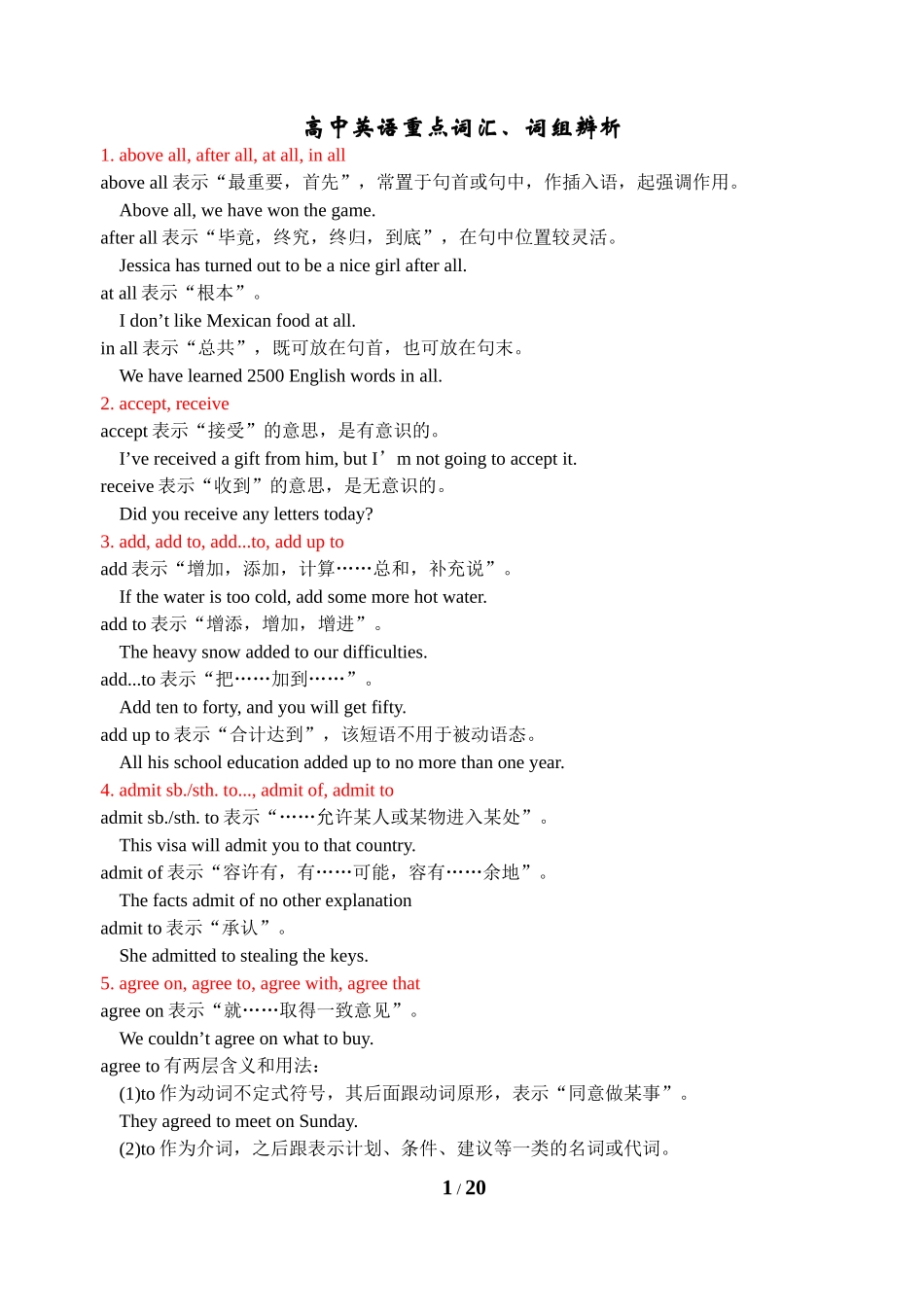 高中英语重点词汇、词组辨析

1. above all, after all, at all, in all

above all 表示“最重要，首先”，常置于句首或句中，作插入语，起强调作用。

Above all, we have won the game.

after all 表示“毕竟，终究，终归，到底”，在句中位置较灵活。

Jessica has turned out to be a nice girl after all.

at all 表示“根本”。

I don’t like Mexican food at all.

in all 表示“总共”，既可放在句首，也可放在句末。

We have learned 2500 English words in all.

2. accept, receive

accept 表示“接受”的意思，是有意识的。

I’ve received a gift from him, but I’m not going to accept it.

receive 表示“收到”的意思，是无意识的。

Did you receive any letters today?

3. add, add to, add...to, add up to

add 表示“增加，添加，计算……总和，补充说”。

If the water is too cold, add some more hot water.

add to 表示“增添，增加，增进”。

The heavy snow added to our difficulties.

add...to 表示“把……加到……”。

Add ten to forty, and you will get fifty.

add up to 表示“合计达到”，该短语不用于被动语态。

All his school education added up to no more than one year.

4. admit sb./sth. to..., admit of, admit to

admit sb./sth. to 表示“……允许某人或某物进入某处”。

This visa will admit you to that country.

admit of 表示“容许有，有……可能，容有……余地”。

The facts admit of no other explanation

admit to 表示“承认”。

She admitted to stealing the keys.

5. agree on, agree to, agree with, agree that

agree on 表示“就……取得一致意见”。

We couldn’t agree on what to buy.

agree to 有两层含义和用法：

(1)to 作为动词不定式符号，其后面跟动词原形，表示“同意做某事”。

They agreed to meet on Sunday.

(2)to 作为介词，之后跟表示计划、条件、建议等一类的名词或代词。

1 / 20